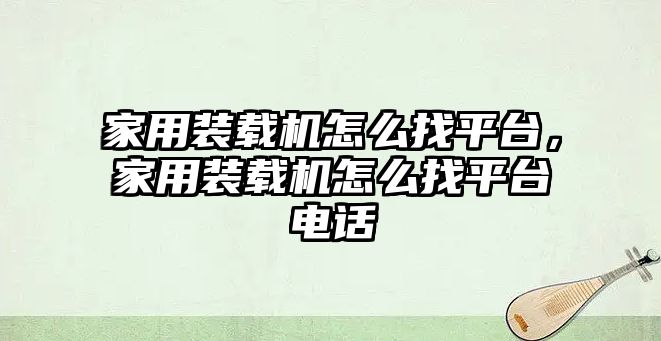 家用装载机怎么找平台，家用装载机怎么找平台电话